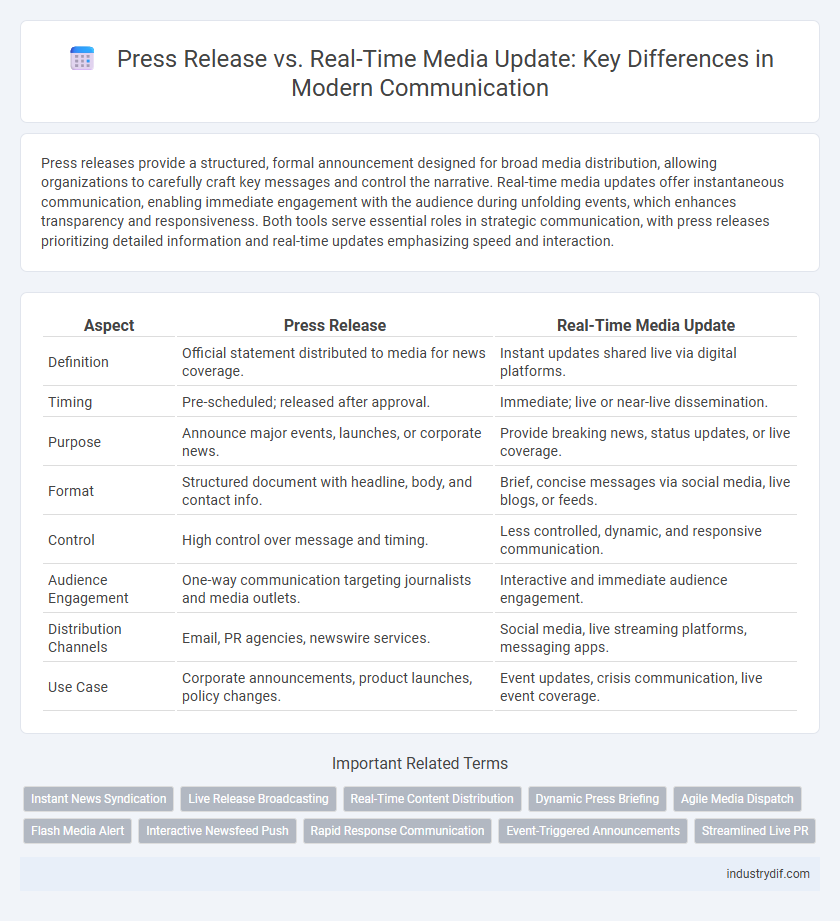 Press Release vs. Real-Time Media Update: Key Differences in Modern Communication

Press releases provide a structured, formal announcement designed for broad media distribution, allowing organizations to carefully craft key messages and control the narrative. Real-time media updates offer instantaneous communication, enabling immediate engagement with the audience during unfolding events, which enhances transparency and responsiveness. Both tools serve essential roles in strategic communication, with press releases prioritizing detailed information and real-time updates emphasizing speed and interaction.

| Aspect | Press Release | Real-Time Media Update |
|---|---|---|
| Definition | Official statement distributed to media for news coverage. | Instant updates shared live via digital platforms. |
| Timing | Pre-scheduled; released after approval. | Immediate; live or near-live dissemination. |
| Purpose | Announce major events, launches, or corporate news. | Provide breaking news, status updates, or live coverage. |
| Format | Structured document with headline, body, and contact info. | Brief, concise messages via social media, live blogs, or feeds. |
| Control | High control over message and timing. | Less controlled, dynamic, and responsive communication. |
| Audience Engagement | One-way communication targeting journalists and media outlets. | Interactive and immediate audience engagement. |
| Distribution Channels | Email, PR agencies, newswire services. | Social media, live streaming platforms, messaging apps. |
| Use Case | Corporate announcements, product launches, policy changes. | Event updates, crisis communication, live event coverage. |

Important Related Terms

Instant News Syndication
Live Release Broadcasting
Real-Time Content Distribution
Dynamic Press Briefing
Agile Media Dispatch
Flash Media Alert
Interactive Newsfeed Push
Rapid Response Communication
Event-Triggered Announcements
Streamlined Live PR

industrydif.com